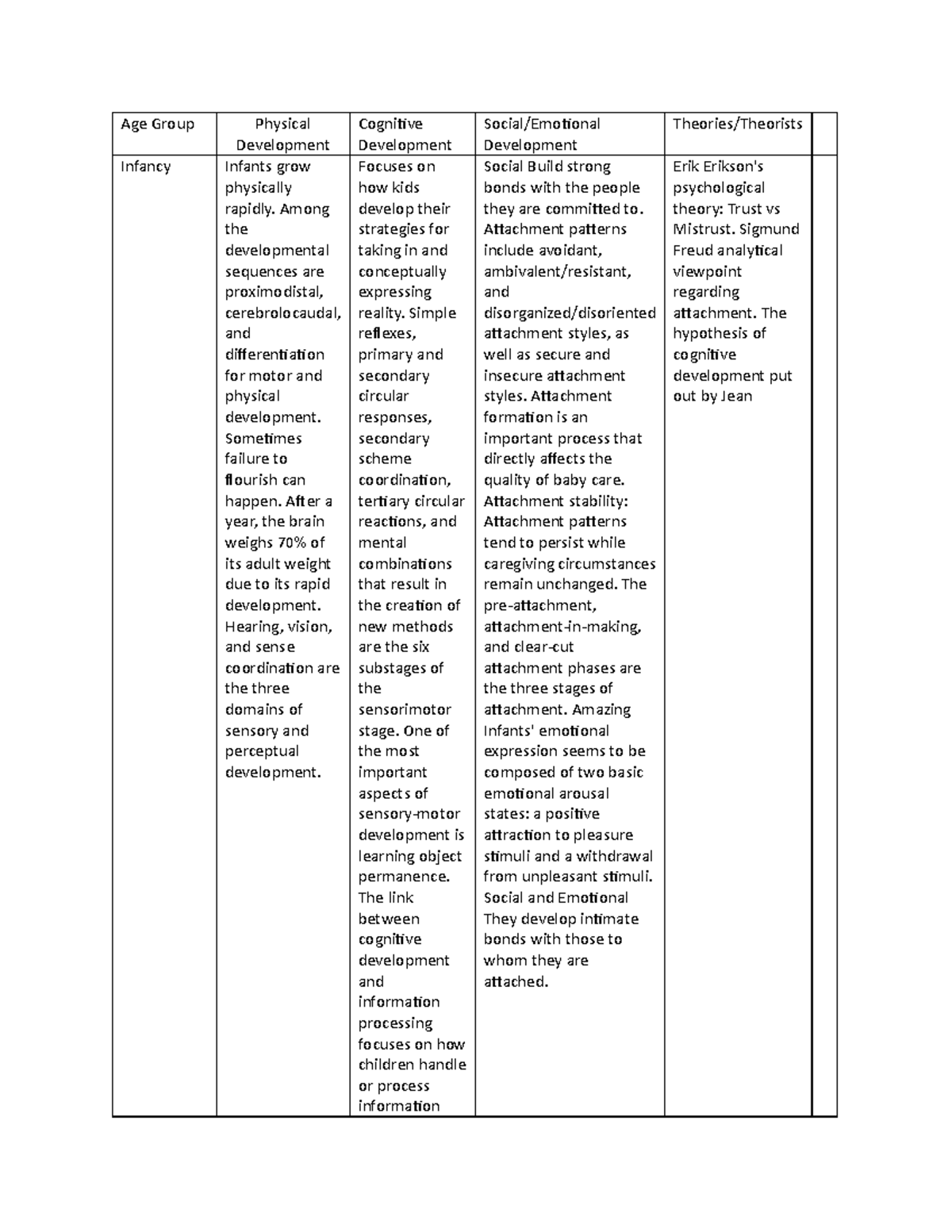 | Age Group | Physical Development | Cognitive Development | Social/Emotional Development | Theories/Theorists | |
|---|---|---|---|---|---|
| Infancy | Infants grow physically rapidly. Among the developmental sequences are proximodistal, cerebrolocaudal, and differentiation for motor and physical development. Sometimes failure to flourish can happen. After a year, the brain weighs 70% of its adult weight due to its rapid development. Hearing, vision, and sense coordination are the three domains of sensory and perceptual development. | Focuses on how kids develop their strategies for taking in and conceptually expressing reality. Simple reflexes, primary and secondary circular responses, secondary scheme coordination, tertiary circular reactions, and mental combinations that result in the creation of new methods are the six substages of the sensorimotor stage. One of the most important aspects of sensory-motor development is learning object permanence. The link between cognitive development and information processing focuses on how children handle or process information | Social Build strong bonds with the people they are committed to. Attachment patterns include avoidant, ambivalent/resistant, and disorganized/disoriented attachment styles, as well as secure and insecure attachment styles. Attachment formation is an important process that directly affects the quality of baby care. Attachment stability: Attachment patterns tend to persist while caregiving circumstances remain unchanged. The pre-attachment, attachment-in-making, and clear-cut attachment phases are the three stages of attachment. Amazing Infants' emotional expression seems to be composed of two basic emotional arousal states: a positive attraction to pleasure stimuli and a withdrawal from unpleasant stimuli. Social and Emotional They develop intimate bonds with those to whom they are attached. | Erik Erikson's psychological theory: Trust vs Mistrust. Sigmund Freud analytical viewpoint regarding attachment. The hypothesis of cognitive development put out by Jean | |